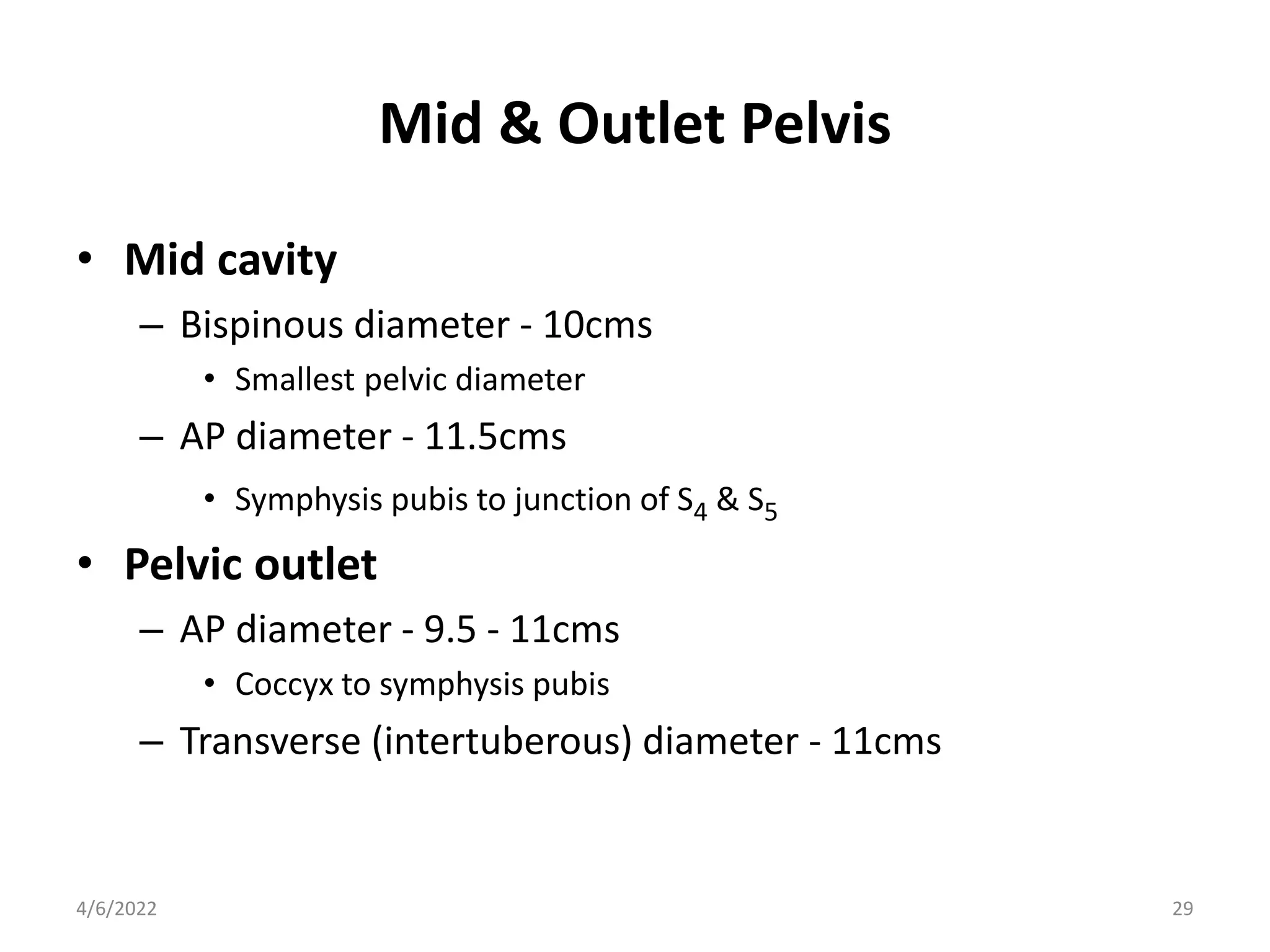 Mid & Outlet Pelvis

• Mid cavity
– Bispinous diameter - 10cms
• Smallest pelvic diameter
– AP diameter - 11.5cms
• Symphysis pubis to junction of $S_4$ & $S_5$

• Pelvic outlet
– AP diameter - 9.5 - 11cms
• Coccyx to symphysis pubis
– Transverse (intertuberous) diameter - 11cms

4/6/2022

29